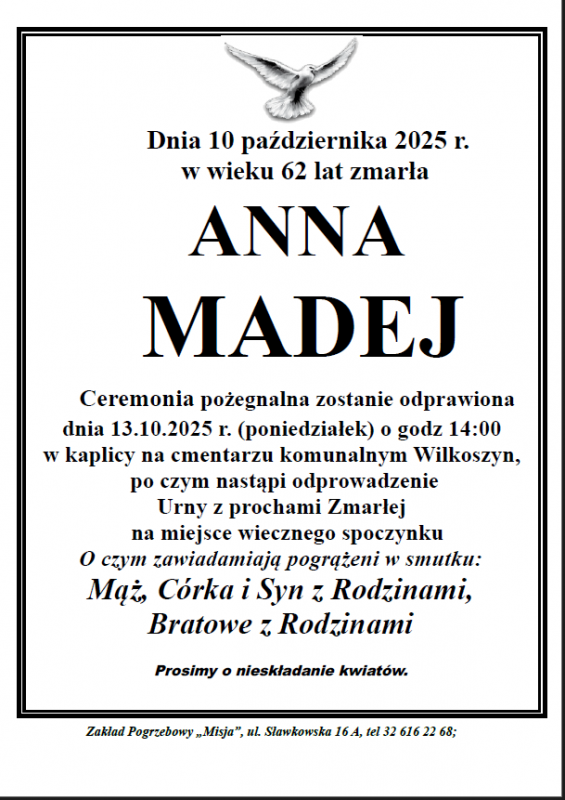 Dnia 10 października 2025 r.
w wieku 62 lat zmarła

ANNA
MADEJ

Ceremonia pożegnalna zostanie odprawiona
dnia 13.10.2025 r. (poniedziałek) o godz 14:00
w kaplicy na cmentarzu komunalnym Wilkoszyn,
po czym nastąpi odprowadzenie
Urny z prochami Zmarłej
na miejsce wiecznego spoczynku

O czym zawiadamiają pogrążeni w smutku:
Mąż, Córka i Syn z Rodzinami,
Bratowe z Rodzinami

Prosimy o nieskładanie kwiatów.

Zakład Pogrzebowy „Misja", ul. Sławkowska 16 A, tel 32 616 22 68;